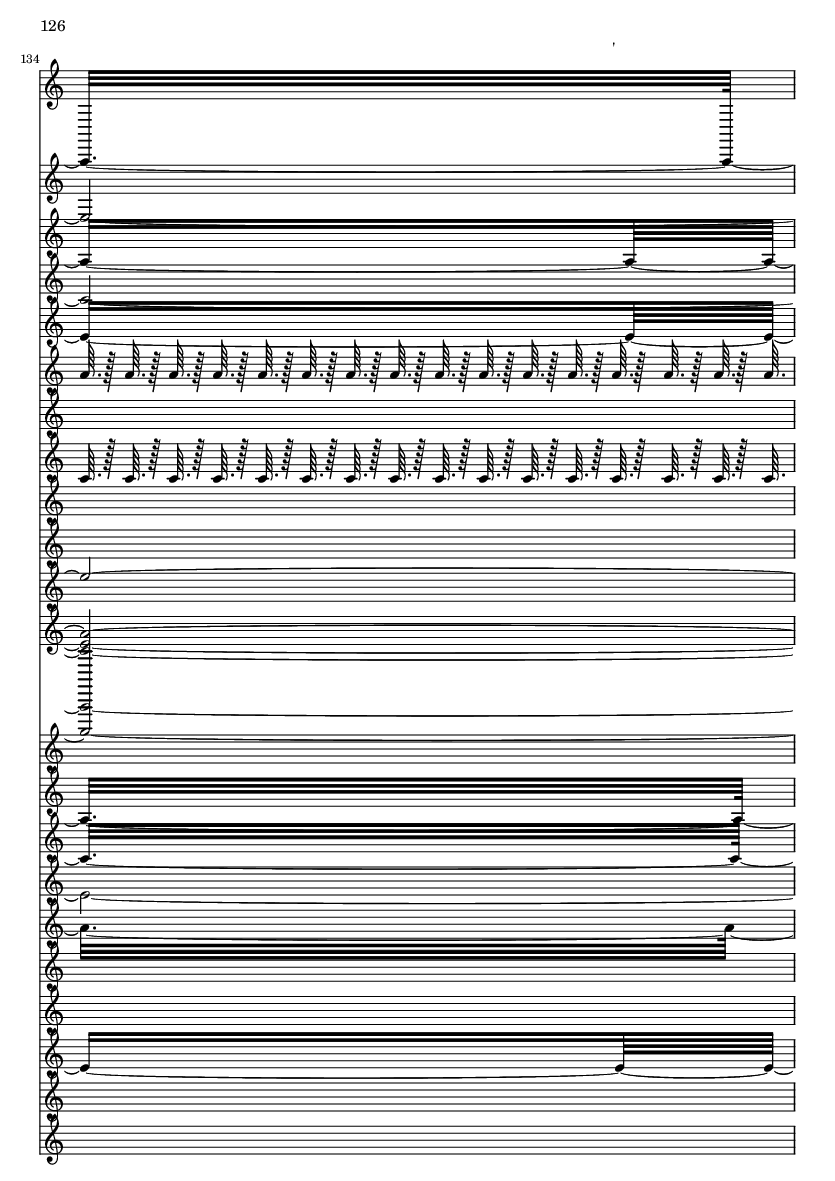 126

134